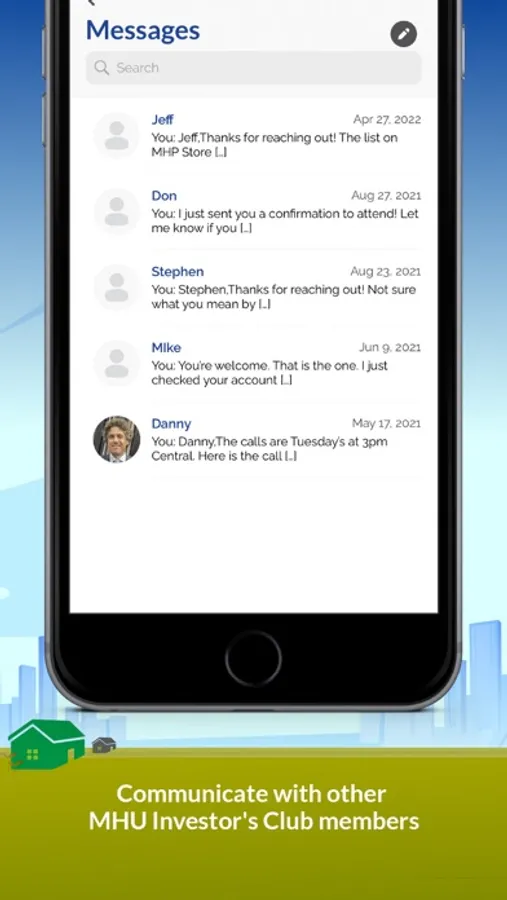 Messages

Search

Jeff
Apr 27, 2022
You: Jeff,Thanks for reaching out! The list on MHP Store [...]

Don
Aug 27, 2021
You: I just sent you a confirmation to attend! Let me know if you [...]

Stephen
Aug 23, 2021
You: Stephen,Thanks for reaching out! Not sure what you mean by [...]

Mike
Jun 9, 2021
You: You're welcome. That is the one. I just checked your account [...]

Danny
May 17, 2021
You: Danny,The calls are Tuesday's at 3pm Central. Here is the call [...]

Communicate with other MHU Investor's Club members